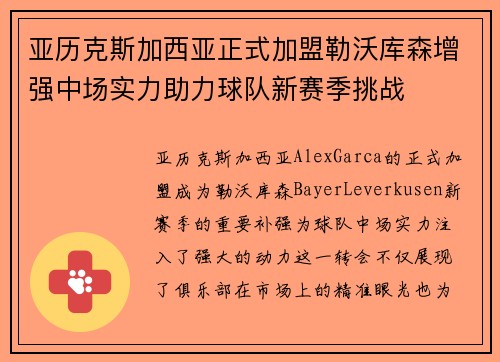 亚历克斯加西亚正式加盟勒沃库森增强中场实力助力球队新赛季挑战

亚历克斯加西亚AlexGarca的正式加盟成为勒沃库森BayerLeverkusen新赛季的重要补强为球队中场实力注入了强大的动力这一转会不仅展现了俱乐部在市场上的精准眼光也为